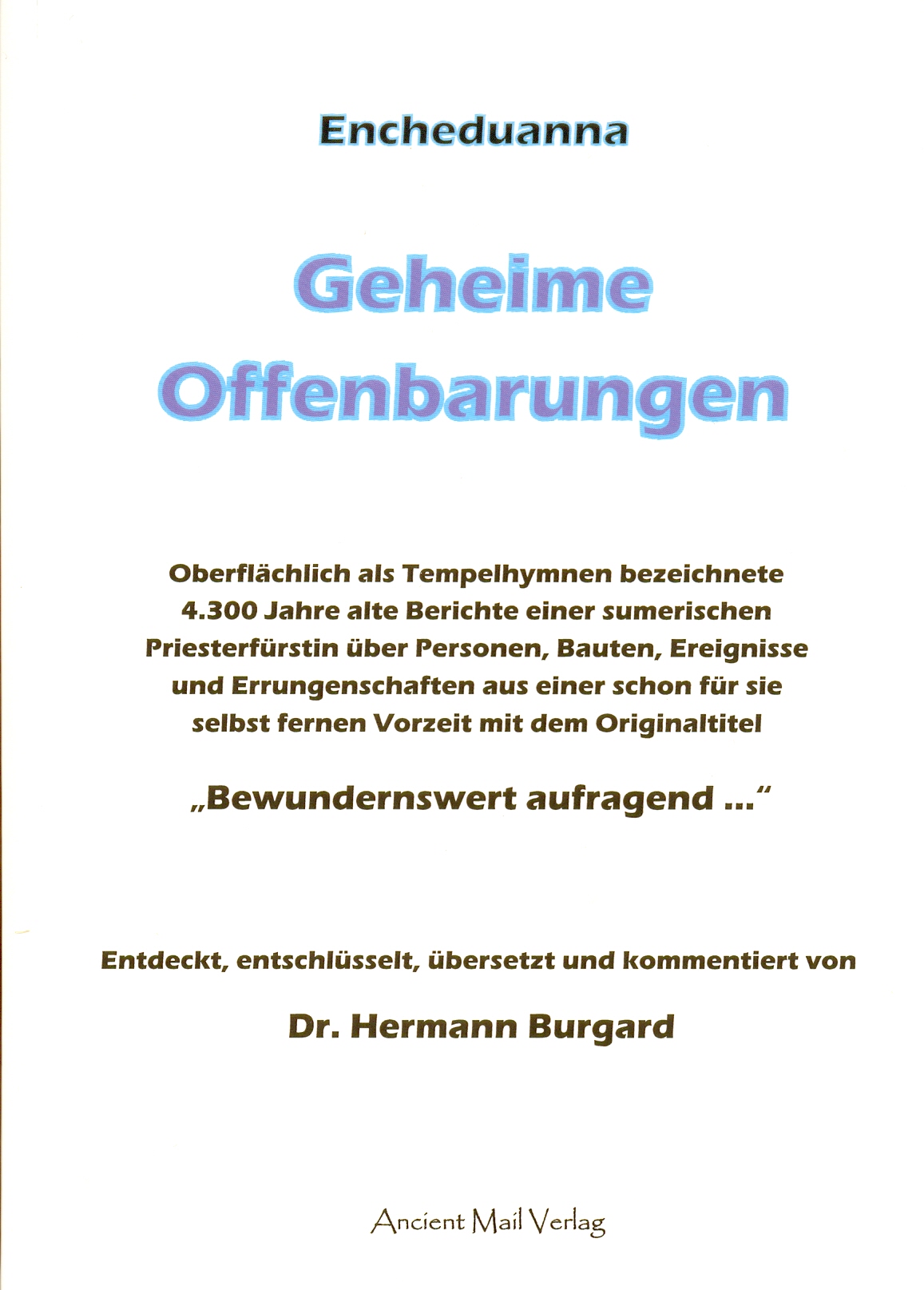 Encheduanna

Geheime Offenbarungen

Oberflächlich als Tempelhymnen bezeichnete 4.300 Jahre alte Berichte einer sumerischen Priesterfürstin über Personen, Bauten, Ereignisse und Errungenschaften aus einer schon für sie selbst fernen Vorzeit mit dem Originaltitel

„Bewundernswert aufragend ...“

Entdeckt, entschlüsselt, übersetzt und kommentiert von

Dr. Hermann Burgard

Ancient Mail Verlag